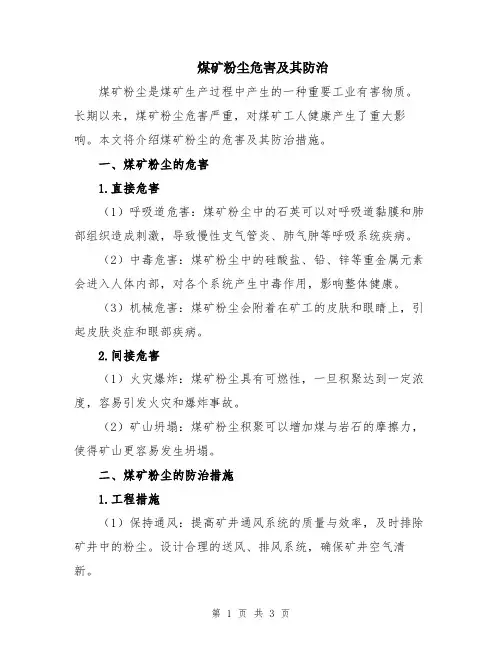 煤矿粉尘危害及其防治

煤矿粉尘是煤矿生产过程中产生的一种重要工业有害物质。长期以来，煤矿粉尘危害严重，对煤矿工人健康产生了重大影响。本文将介绍煤矿粉尘的危害及其防治措施。

一、煤矿粉尘的危害

1.直接危害

（1）呼吸道危害：煤矿粉尘中的石英可以对呼吸道黏膜和肺部组织造成刺激，导致慢性支气管炎、肺气肿等呼吸系统疾病。

（2）中毒危害：煤矿粉尘中的硅酸盐、铅、锌等重金属元素会进入人体内部，对各个系统产生中毒作用，影响整体健康。

（3）机械危害：煤矿粉尘会附着在矿工的皮肤和眼睛上，引起皮肤炎症和眼部疾病。

2.间接危害

（1）火灾爆炸：煤矿粉尘具有可燃性，一旦积聚达到一定浓度，容易引发火灾和爆炸事故。

（2）矿山坍塌：煤矿粉尘积聚可以增加煤与岩石的摩擦力，使得矿山更容易发生坍塌。

二、煤矿粉尘的防治措施

1.工程措施

（1）保持通风：提高矿井通风系统的质量与效率，及时排除矿井中的粉尘。设计合理的送风、排风系统，确保矿井空气清新。

第 1 页 共 3 页